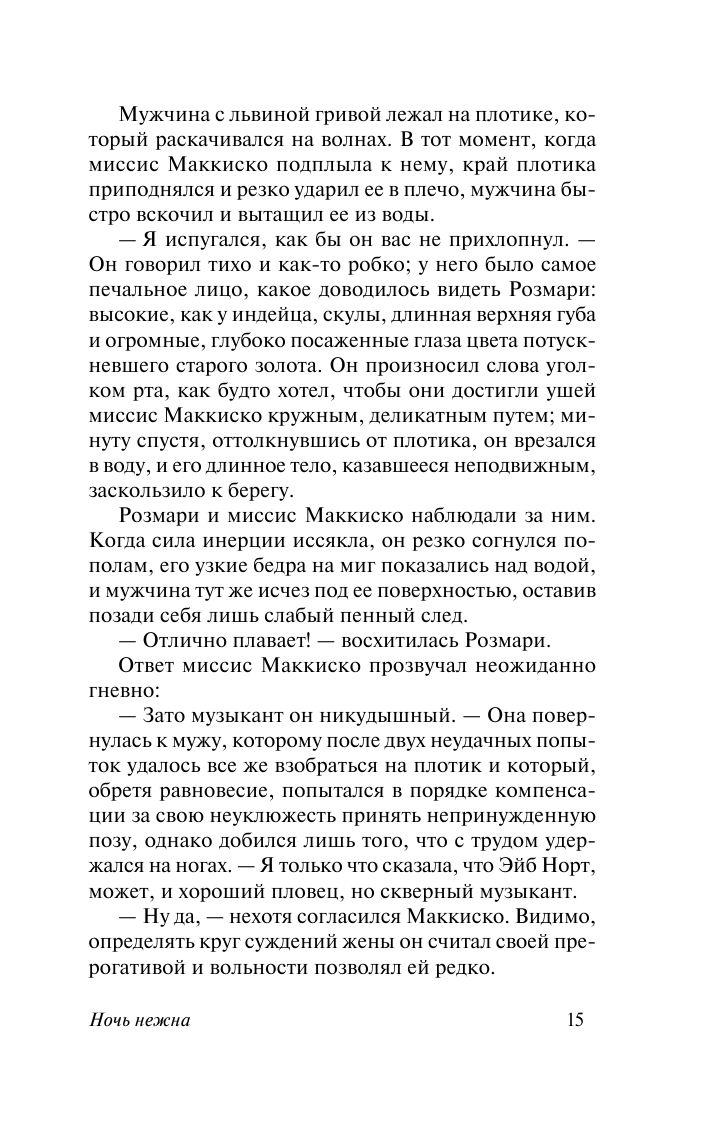 Мужчина с львиной гривой лежал на плотике, который раскачивался на волнах. В тот момент, когда миссис Маккиско подплыла к нему, край плотика приподнялся и резко ударил ее в плечо, мужчина быстро вскочил и вытащил ее из воды.

— Я испугался, как бы он вас не прихлопнул. — Он говорил тихо и как-то робко; у него было самое печальное лицо, какое доводилось видеть Розмари: высокие, как у индейца, скулы, длинная верхняя губа и огромные, глубоко посаженные глаза цвета потускневшего старого золота. Он произносил слова уголком рта, как будто хотел, чтобы они достигли ушей миссис Маккиско кружным, деликатным путем; минуту спустя, оттолкнувшись от плотика, он врезался в воду, и его длинное тело, казавшееся неподвижным, заскользило к берегу.

Розмари и миссис Маккиско наблюдали за ним. Когда сила инерции иссякла, он резко согнулся пополам, его узкие бедра на миг показались над водой, и мужчина тут же исчез под ее поверхностью, оставив позади себя лишь слабый пенный след.

— Отлично плавает! — восхитилась Розмари.

Ответ миссис Маккиско прозвучал неожиданно гневно:

— Зато музыкант он никудышный. — Она повернулась к мужу, которому после двух неудачных попыток удалось все же взобраться на плотик и который, обретя равновесие, попытался в порядке компенсации за свою неуклюжесть принять непринужденную позу, однако добился лишь того, что с трудом удержался на ногах. — Я только что сказала, что Эйб Норт, может, и хороший пловец, но скверный музыкант.

— Ну да, — нехотя согласился Маккиско. Видимо, определять круг суждений жены он считал своей прерогативой и вольности позволял ей редко.

Ночь нежна 15